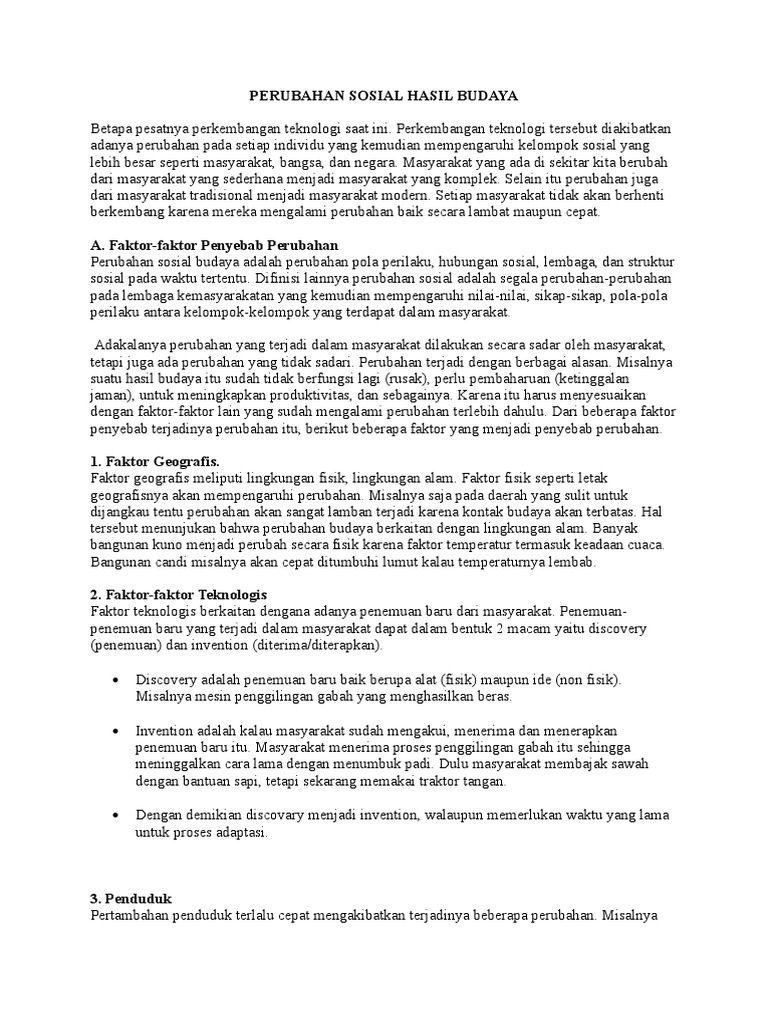 PERUBAHAN SOSIAL HASIL BUDAYA

Betapa pesatnya perkembangan teknologi saat ini. Perkembangan teknologi tersebut diakibatkan adanya perubahan pada setiap individu yang kemudian mempengaruhi kelompok sosial yang lebih besar seperti masyarakat, bangsa, dan negara. Masyarakat yang ada di sekitar kita berubah dari masyarakat yang sederhana menjadi masyarakat yang komplek. Selain itu perubahan juga dari masyarakat tradisional menjadi masyarakat modern. Setiap masyarakat tidak akan berhenti berkembang karena mereka mengalami perubahan baik secara lambat maupun cepat.

A. Faktor-faktor Penyebab Perubahan
Perubahan sosial budaya adalah perubahan pola perilaku, hubungan sosial, lembaga, dan struktur sosial pada waktu tertentu. Difinisi lainnya perubahan sosial adalah segala perubahan-perubahan pada lembaga kemasyarakatan yang kemudian mempengaruhi nilai-nilai, sikap-sikap, pola-pola perilaku antara kelompok-kelompok yang terdapat dalam masyarakat.

Adakalanya perubahan yang terjadi dalam masyarakat dilakukan secara sadar oleh masyarakat, tetapi juga ada perubahan yang tidak sadari. Perubahan terjadi dengan berbagai alasan. Misalnya suatu hasil budaya itu sudah tidak berfungsi lagi (rusak), perlu pembaharuan (ketinggalan jaman), untuk meningkapkan produktivitas, dan sebagainya. Karena itu harus menyesuaikan dengan faktor-faktor lain yang sudah mengalami perubahan terlebih dahulu. Dari beberapa faktor penyebab terjadinya perubahan itu, berikut beberapa faktor yang menjadi penyebab perubahan.

1. Faktor Geografis.
Faktor geografis meliputi lingkungan fisik, lingkungan alam. Faktor fisik seperti letak geografisnya akan mempengaruhi perubahan. Misalnya saja pada daerah yang sulit untuk dijangkau tentu perubahan akan sangat lamban terjadi karena kontak budaya akan terbatas. Hal tersebut menunjukan bahwa perubahan budaya berkaitan dengan lingkungan alam. Banyak bangunan kuno menjadi perubah secara fisik karena faktor temperatur termasuk keadaan cuaca. Bangunan candi misalnya akan cepat ditumbuhi lumut kalau temperaturnya lembab.

2. Faktor-faktor Teknologis
Faktor teknologis berkaitan dengana adanya penemuan baru dari masyarakat. Penemuan-penemuan baru yang terjadi dalam masyarakat dapat dalam bentuk 2 macam yaitu discovery (penemuan) dan invention (diterima/diterapkan).

• Discovery adalah penemuan baru baik berupa alat (fisik) maupun ide (non fisik). Misalnya mesin penggilingan gabah yang menghasilkan beras.

• Invention adalah kalau masyarakat sudah mengakui, menerima dan menerapkan penemuan baru itu. Masyarakat menerima proses penggilingan gabah itu sehingga meninggalkan cara lama dengan menumbuk padi. Dulu masyarakat membajak sawah dengan bantuan sapi, tetapi sekarang memakai traktor tangan.

• Dengan demikian discovary menjadi invention, walaupun memerlukan waktu yang lama untuk proses adaptasi.

3. Penduduk
Pertambahan penduduk terlalu cepat mengakibatkan terjadinya beberapa perubahan. Misalnya